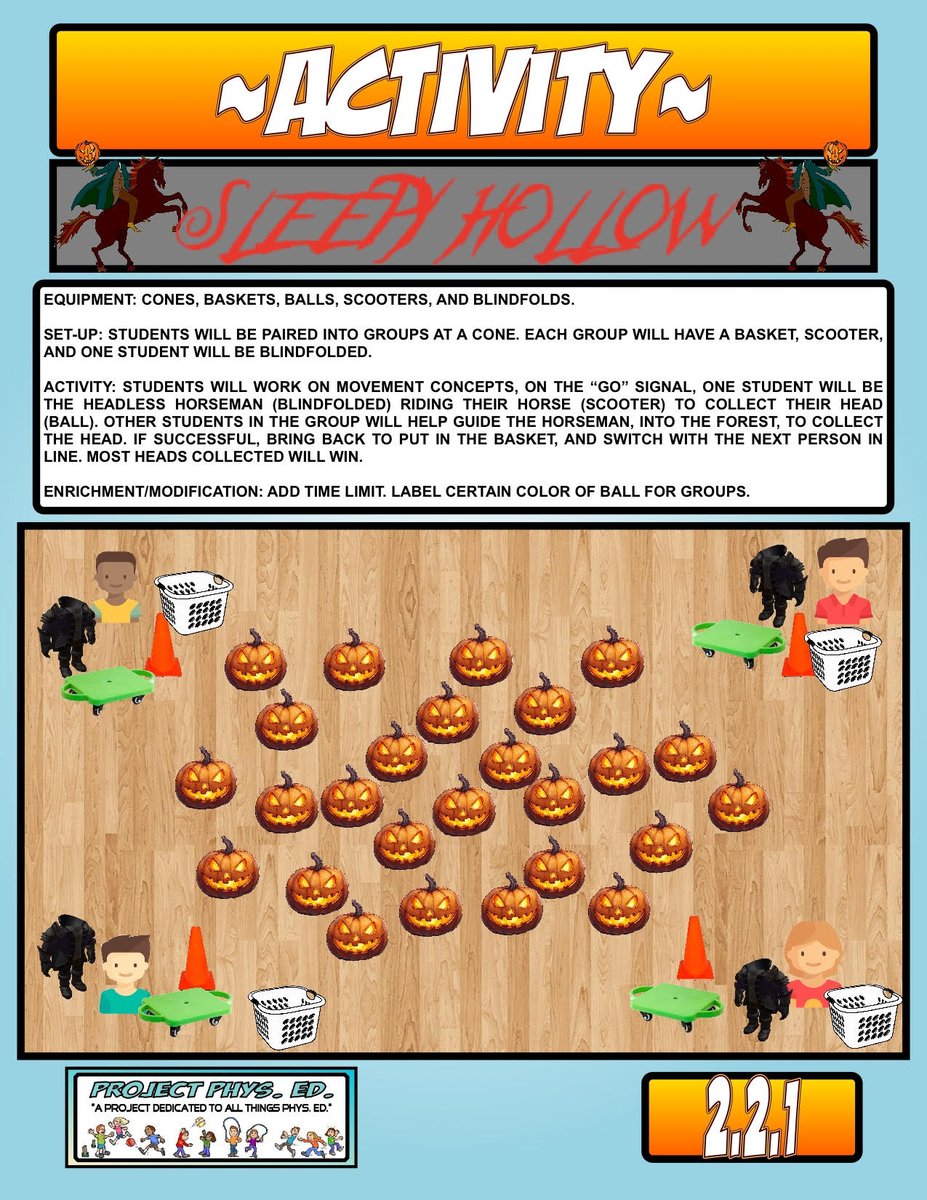 ~ACTIVITY~

SLEEPY HOLLOW

EQUIPMENT: CONES, BASKETS, BALLS, SCOOTERS, AND BLINDFOLDS.

SET-UP: STUDENTS WILL BE PAIRED INTO GROUPS AT A CONE. EACH GROUP WILL HAVE A BASKET, SCOOTER, AND ONE STUDENT WILL BE BLINDFOLDED.

ACTIVITY: STUDENTS WILL WORK ON MOVEMENT CONCEPTS, ON THE "GO" SIGNAL, ONE STUDENT WILL BE THE HEADLESS HORSEMAN (BLINDFOLDED) RIDING THEIR HORSE (SCOOTER) TO COLLECT THEIR HEAD (BALL). OTHER STUDENTS IN THE GROUP WILL HELP GUIDE THE HORSEMAN, INTO THE FOREST, TO COLLECT THE HEAD. IF SUCCESSFUL, BRING BACK TO PUT IN THE BASKET, AND SWITCH WITH THE NEXT PERSON IN LINE. MOST HEADS COLLECTED WILL WIN.

ENRICHMENT/MODIFICATION: ADD TIME LIMIT. LABEL CERTAIN COLOR OF BALL FOR GROUPS.

PROJECT PHYS. ED.
"A PROJECT DEDICATED TO ALL THINGS PHYS. ED."

2.2.1